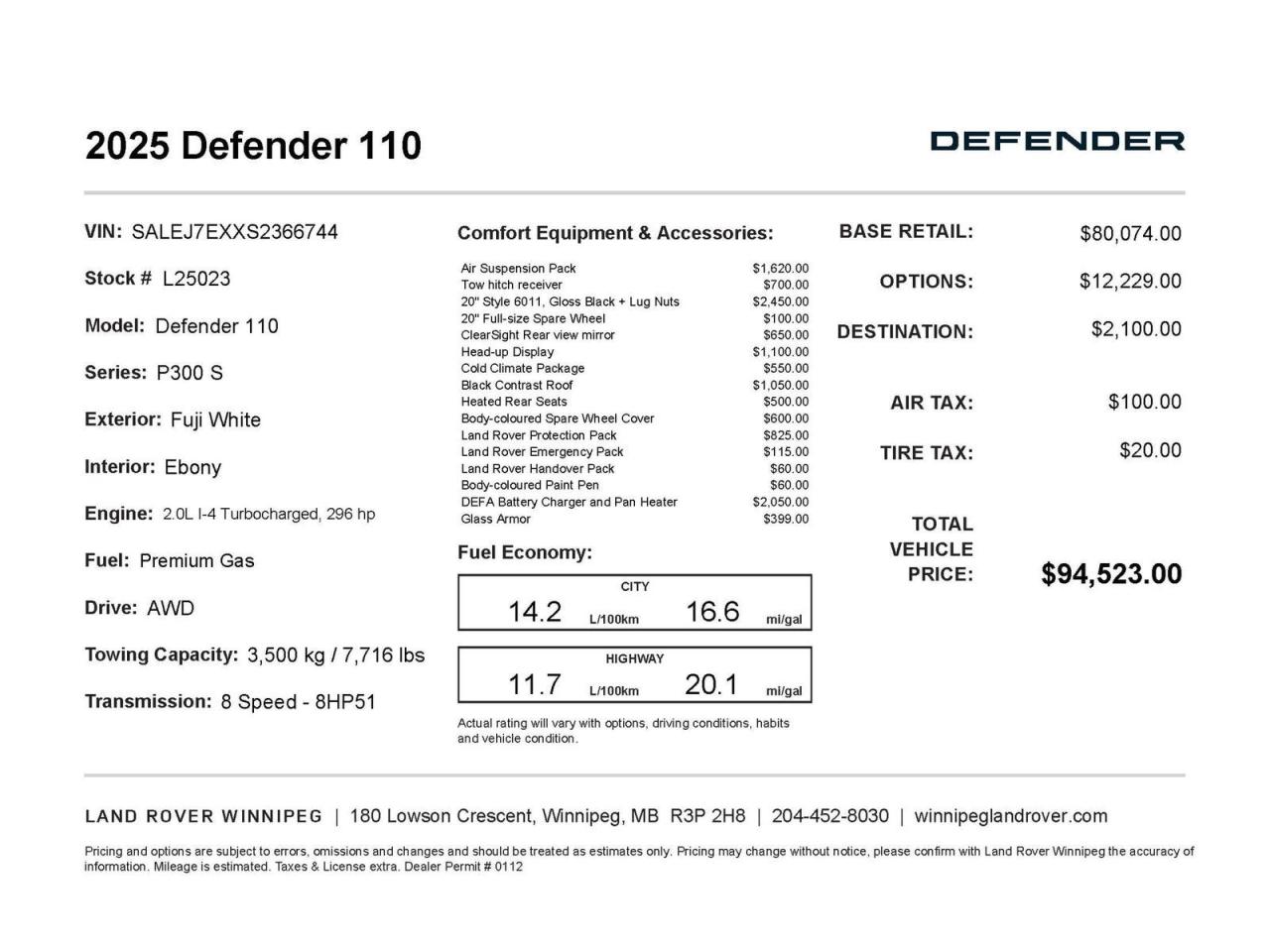 2025 Defender 110

DEFENDER

VIN: SALEJ7EXXS2366744

Stock # L25023

Model: Defender 110

Series: P300 S

Exterior: Fuji White

Interior: Ebony

Engine: 2.0L I-4 Turbocharged, 296 hp

Fuel: Premium Gas

Drive: AWD

Towing Capacity: 3,500 kg / 7,716 lbs

Transmission: 8 Speed - 8HP51

Comfort Equipment & Accessories:

| | |
|---|---|
| Air Suspension Pack | $1,620.00 |
| Tow hitch receiver | $700.00 |
| 20" Style 6011, Gloss Black + Lug Nuts | $2,450.00 |
| 20" Full-size Spare Wheel | $100.00 |
| ClearSight Rear view mirror | $650.00 |
| Head-up Display | $1,100.00 |
| Cold Climate Package | $550.00 |
| Black Contrast Roof | $1,050.00 |
| Heated Rear Seats | $500.00 |
| Body-coloured Spare Wheel Cover | $600.00 |
| Land Rover Protection Pack | $825.00 |
| Land Rover Emergency Pack | $115.00 |
| Land Rover Handover Pack | $60.00 |
| Body-coloured Paint Pen | $60.00 |
| DEFA Battery Charger and Pan Heater | $2,050.00 |
| Glass Armor | $399.00 |

Fuel Economy:

CITY
14.2 L/100km 16.6 mi/gal

HIGHWAY
11.7 L/100km 20.1 mi/gal

Actual rating will vary with options, driving conditions, habits and vehicle condition.

BASE RETAIL: $80,074.00

OPTIONS: $12,229.00

DESTINATION: $2,100.00

AIR TAX: $100.00

TIRE TAX: $20.00

TOTAL VEHICLE PRICE: $94,523.00

LAND ROVER WINNIPEG | 180 Lowson Crescent, Winnipeg, MB R3P 2H8 | 204-452-8030 | winnipeglandrover.com

Pricing and options are subject to errors, omissions and changes and should be treated as estimates only. Pricing may change without notice, please confirm with Land Rover Winnipeg the accuracy of information. Mileage is estimated. Taxes & License extra. Dealer Permit # 0112